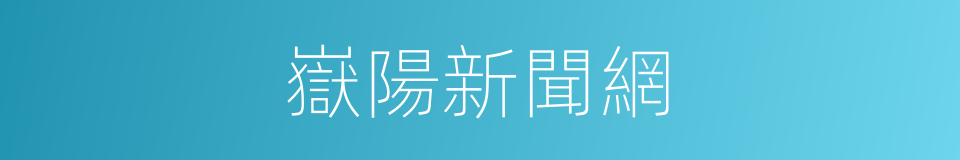 嶽陽新聞網